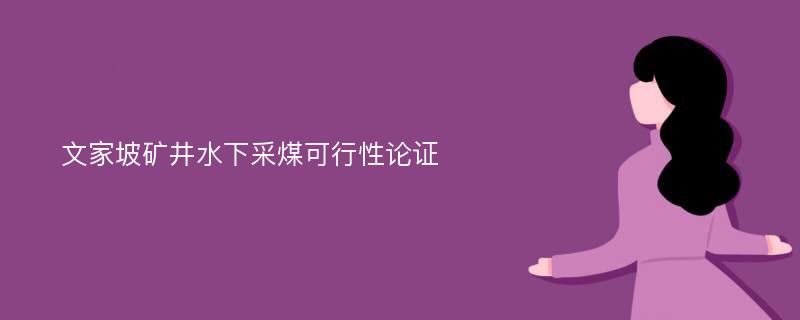 文家坡矿井水下采煤可行性论证